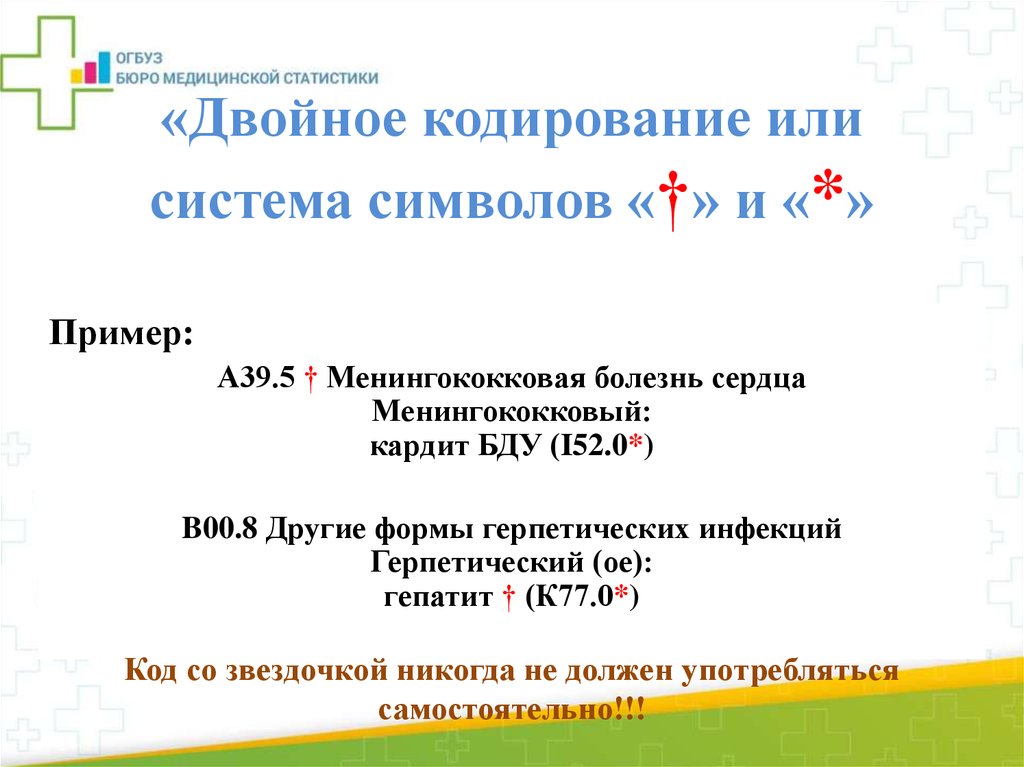 ОГБУЗ
БЮРО МЕДИЦИНСКОЙ СТАТИСТИКИ

«Двойное кодирование или система символов «†» и «*»

Пример:

А39.5 † Менингококковая болезнь сердца
Менингококковый:
кардит БДУ (I52.0*)

В00.8 Другие формы герпетических инфекций
Герпетический (ое):
гепатит † (К77.0*)

Код со звездочкой никогда не должен употребляться самостоятельно!!!